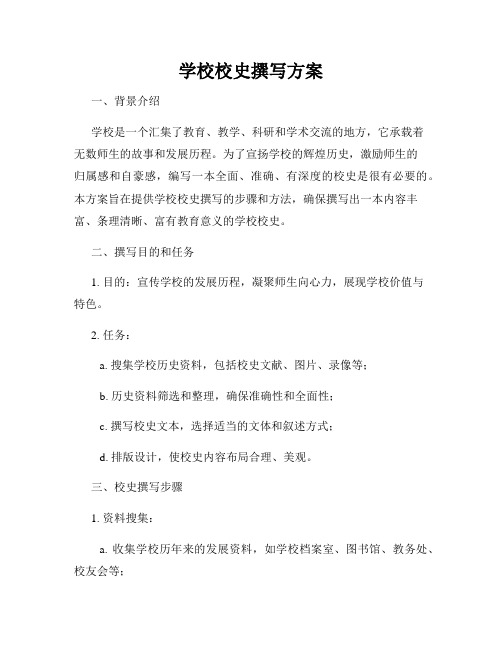 学校校史撰写方案

一、背景介绍

学校是一个汇集了教育、教学、科研和学术交流的地方，它承载着无数师生的故事和发展历程。为了宣扬学校的辉煌历史，激励师生的归属感和自豪感，编写一本全面、准确、有深度的校史是很有必要的。本方案旨在提供学校校史撰写的步骤和方法，确保撰写出一本内容丰富、条理清晰、富有教育意义的学校校史。

二、撰写目的和任务

1. 目的：宣传学校的发展历程，凝聚师生向心力，展现学校价值与特色。

2. 任务：

a. 搜集学校历史资料，包括校史文献、图片、录像等；

b. 历史资料筛选和整理，确保准确性和全面性；

c. 撰写校史文本，选择适当的文体和叙述方式；

d. 排版设计，使校史内容布局合理、美观。

三、校史撰写步骤

1. 资料搜集：

a. 收集学校历年来的发展资料，如学校档案室、图书馆、教务处、校友会等；